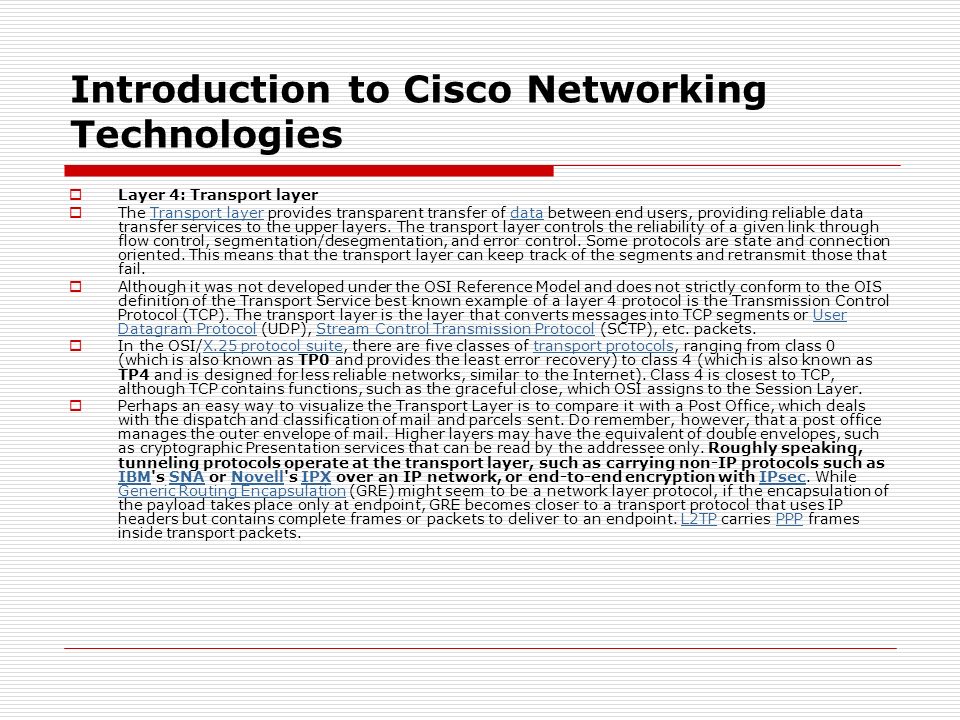 Introduction to Cisco Networking Technologies

Layer 4: Transport layer

The Transport layer provides transparent transfer of data between end users, providing reliable data transfer services to the upper layers. The transport layer controls the reliability of a given link through flow control, segmentation/desegmentation, and error control. Some protocols are state and connection oriented. This means that the transport layer can keep track of the segments and retransmit those that fail.

Although it was not developed under the OSI Reference Model and does not strictly conform to the OIS definition of the Transport Service best known example of a layer 4 protocol is the Transmission Control Protocol (TCP). The transport layer is the layer that converts messages into TCP segments or User Datagram Protocol (UDP), Stream Control Transmission Protocol (SCTP), etc. packets.

In the OSI/X.25 protocol suite, there are five classes of transport protocols, ranging from class 0 (which is also known as TP0 and provides the least error recovery) to class 4 (which is also known as TP4 and is designed for less reliable networks, similar to the Internet). Class 4 is closest to TCP, although TCP contains functions, such as the graceful close, which OSI assigns to the Session Layer.

Perhaps an easy way to visualize the Transport Layer is to compare it with a Post Office, which deals with the dispatch and classification of mail and parcels sent. Do remember, however, that a post office manages the outer envelope of mail. Higher layers may have the equivalent of double envelopes, such as cryptographic Presentation services that can be read by the addressee only. Roughly speaking, tunneling protocols operate at the transport layer, such as carrying non-IP protocols such as IBM's SNA or Novell's IPX over an IP network, or end-to-end encryption with IPsec. While Generic Routing Encapsulation (GRE) might seem to be a network layer protocol, if the encapsulation of the payload takes place only at endpoint, GRE becomes closer to a transport protocol that uses IP headers but contains complete frames or packets to deliver to an endpoint. L2TP carries PPP frames inside transport packets.